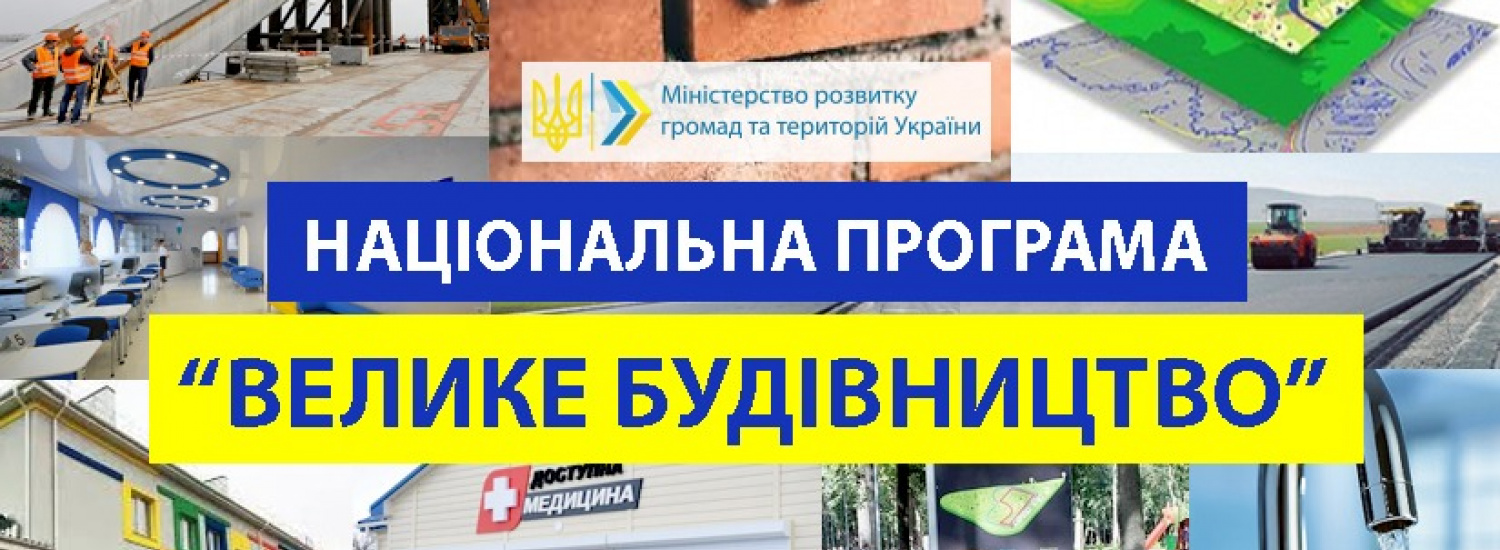 Міністерство розвитку громад та територій України

НАЦІОНАЛЬНА ПРОГРАМА

“ВЕЛИКЕ БУДІВНИЦТВО”

ДОСТУПНА МЕДИЦИНА